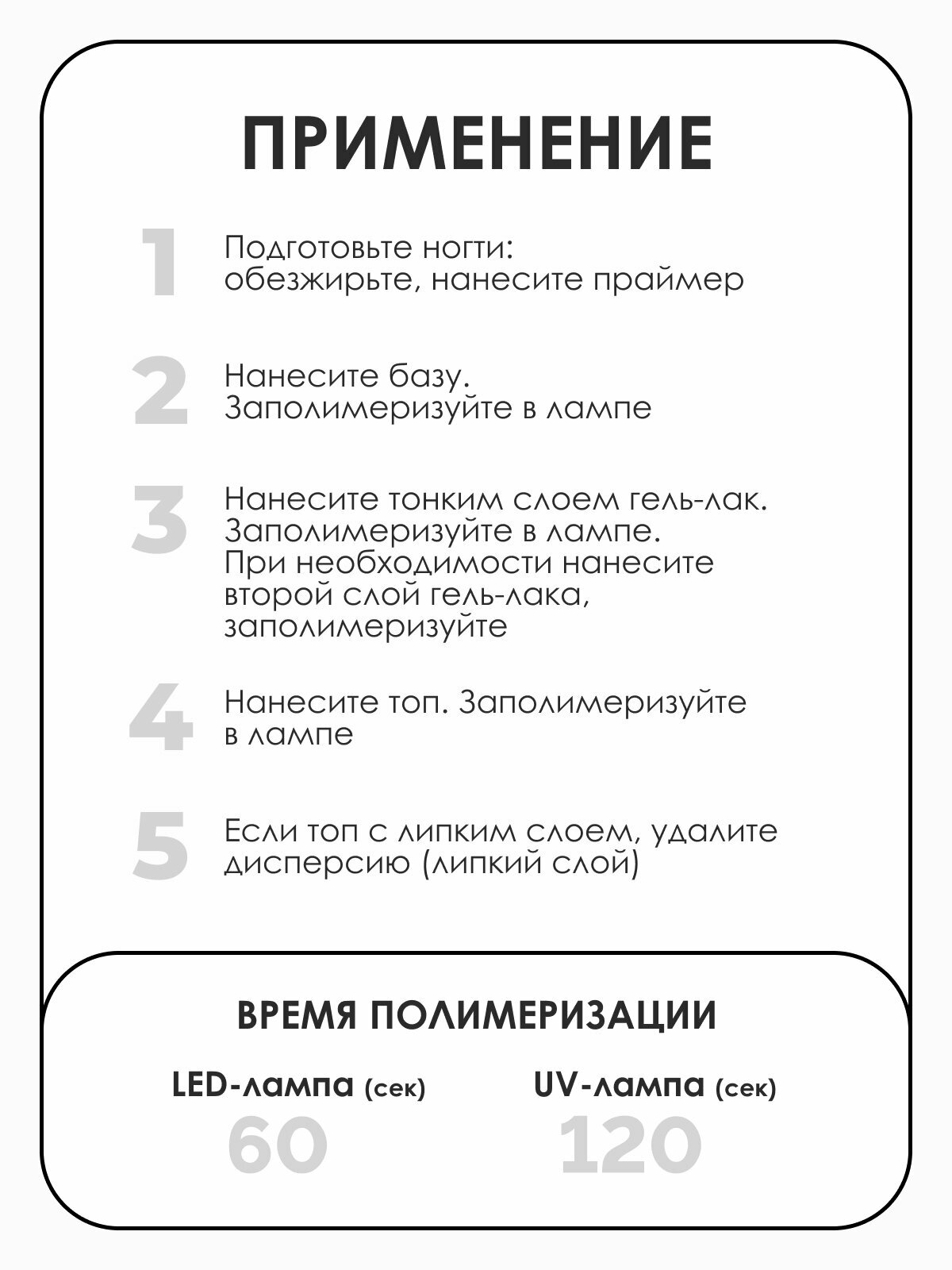 ПРИМЕНЕНИЕ

1 Подготовьте ногти: обезжирьте, нанесите праймер

2 Нанесите базу. Заполимеризуйте в лампе

3 Нанесите тонким слоем гель-лак. Заполимеризуйте в лампе. При необходимости нанесите второй слой гель-лака, заполимеризуйте

4 Нанесите топ. Заполимеризуйте в лампе

5 Если топ с липким слоем, удалите дисперсию (липкий слой)

ВРЕМЯ ПОЛИМЕРИЗАЦИИ

LED-лампа (сек)
60

UV-лампа (сек)
120